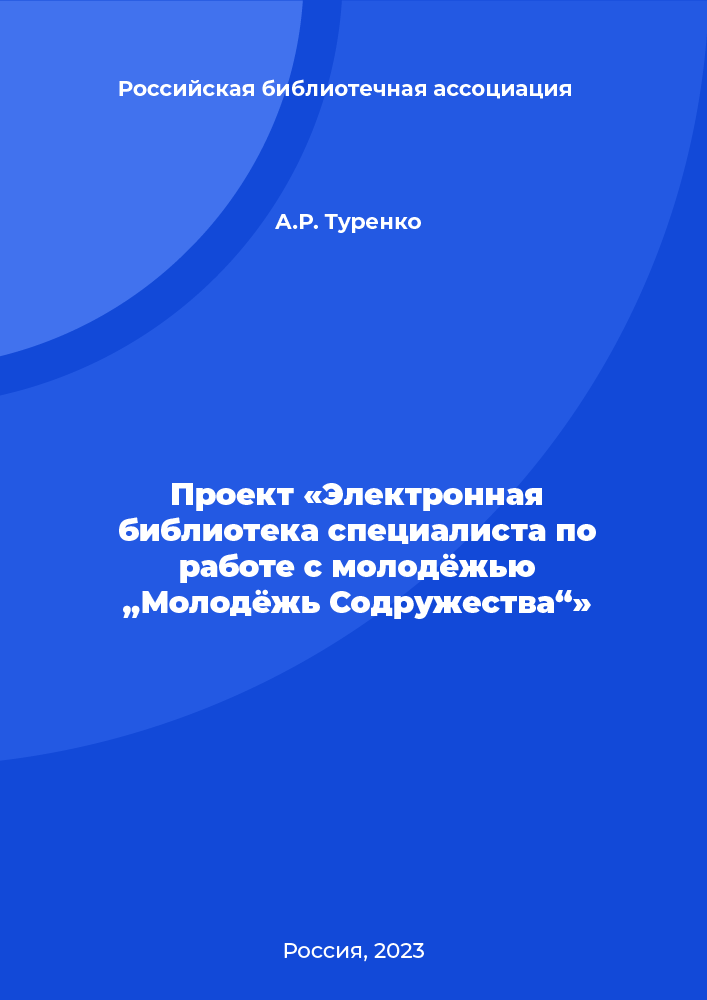 Российская библиотечная ассоциация

А.Р. Туренко

Проект «Электронная библиотека специалиста по работе с молодёжью „Молодёжь Содружества“»

Россия, 2023